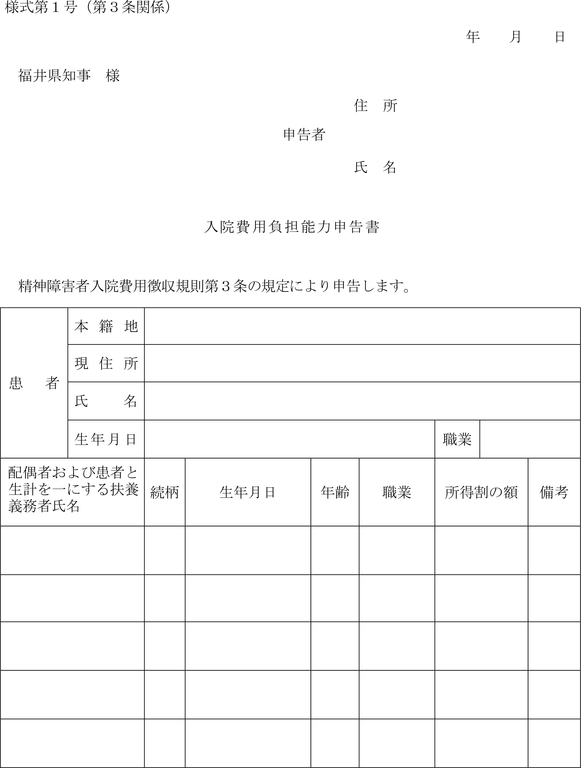 様式第１号（第３条関係）

年　　月　　日

福井県知事　様

住　所

申告者

氏　名

入院費用負担能力申告書

精神障害者入院費用徴収規則第３条の規定により申告します。

| 患　者 | 本 籍 地 | | | |
|---|---|---|---|---|
| | 現 住 所 | | | |
| | 氏　　名 | | | |
| | 生年月日 | | 職業 | |

| 配偶者および患者と生計を一にする扶養義務者氏名 | 続柄 | 生年月日 | 年齢 | 職業 | 所得割の額 | 備考 |
|---|---|---|---|---|---|---|
| | | | | | | |
| | | | | | | |
| | | | | | | |
| | | | | | | |
| | | | | | | |